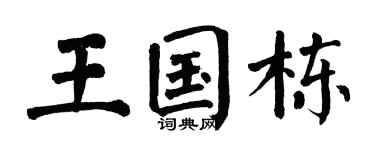 王国栋

词典网